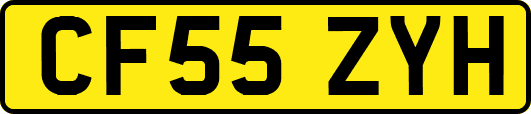 CF55 ZYH